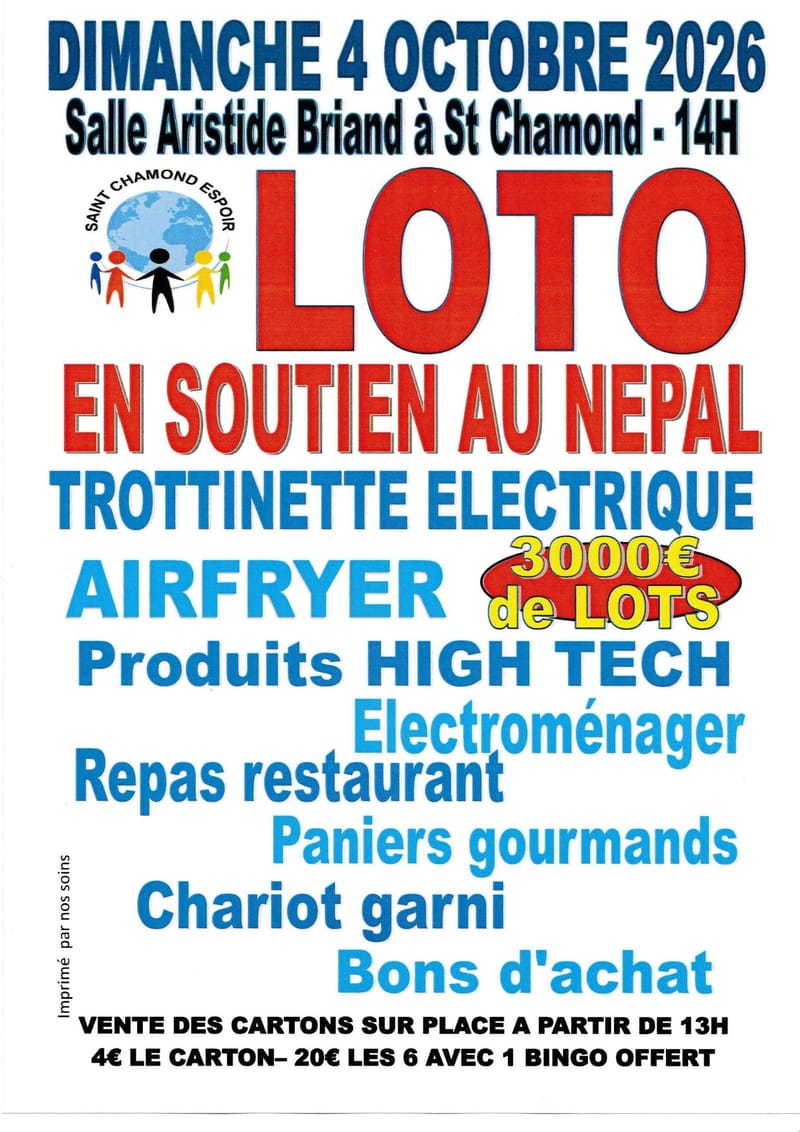 DIMANCHE 4 OCTOBRE 2026
Salle Aristide Briand à St Chamond - 14H

SAINT CHAMOND ESPOIR

LOTO

EN SOUTIEN AU NEPAL

TROTTINETTE ELECTRIQUE

AIRFRYER

3000€ de LOTS

Produits HIGH TECH

Electroménager

Repas restaurant

Paniers gourmands

Chariot garni

Bons d'achat

Imprimé par nos soins

VENTE DES CARTONS SUR PLACE A PARTIR DE 13H
4€ LE CARTON– 20€ LES 6 AVEC 1 BINGO OFFERT